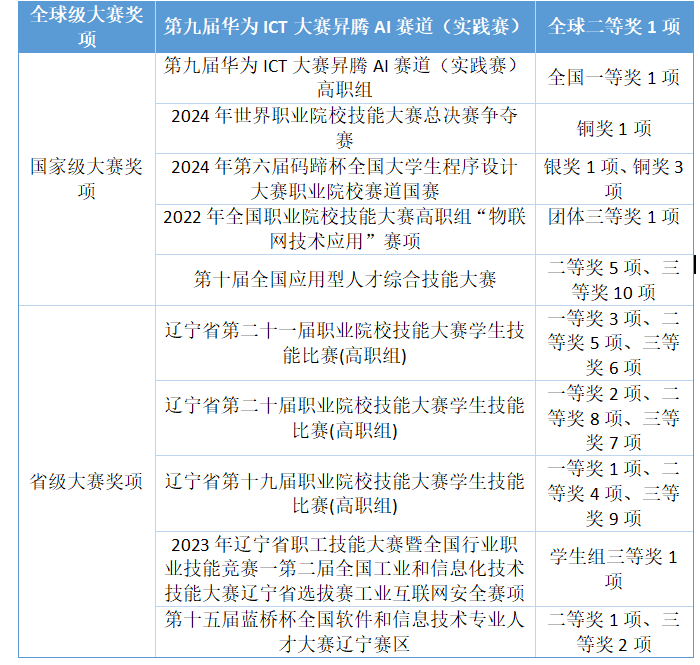 | 全球级大赛奖项 | 第九届华为 ICT 大赛昇腾 AI 赛道（实践赛） | 全球二等奖 1 项 |
|---|---|---|
| 国家级大赛奖项 | 第九届华为 ICT 大赛昇腾 AI 赛道（实践赛）高职组 | 全国一等奖 1 项 |
| | 2024 年世界职业院校技能大赛总决赛争夺赛 | 铜奖 1 项 |
| | 2024 年第六届码蹄杯全国大学生程序设计大赛职业院校赛道国赛 | 银奖 1 项、铜奖 3 项 |
| | 2022 年全国职业院校技能大赛高职组“物联网技术应用”赛项 | 团体三等奖 1 项 |
| | 第十届全国应用型人才综合技能大赛 | 二等奖 5 项、三等奖 10 项 |
| 省级大赛奖项 | 辽宁省第二十一届职业院校技能大赛学生技能比赛(高职组) | 一等奖 3 项、二等奖 5 项、三等奖 6 项 |
| | 辽宁省第二十届职业院校技能大赛学生技能比赛(高职组) | 一等奖 2 项、二等奖 8 项、三等奖 7 项 |
| | 辽宁省第十九届职业院校技能大赛学生技能比赛(高职组) | 一等奖 1 项、二等奖 4 项、三等奖 9 项 |
| | 2023 年辽宁省职工技能大赛暨全国行业职业技能竞赛一第二届全国工业和信息化技术技能大赛辽宁省选拔赛工业互联网安全赛项 | 学生组三等奖 1 项 |
| | 第十五届蓝桥杯全国软件和信息技术专业人才大赛辽宁赛区 | 二等奖 1 项、三等奖 2 项 |